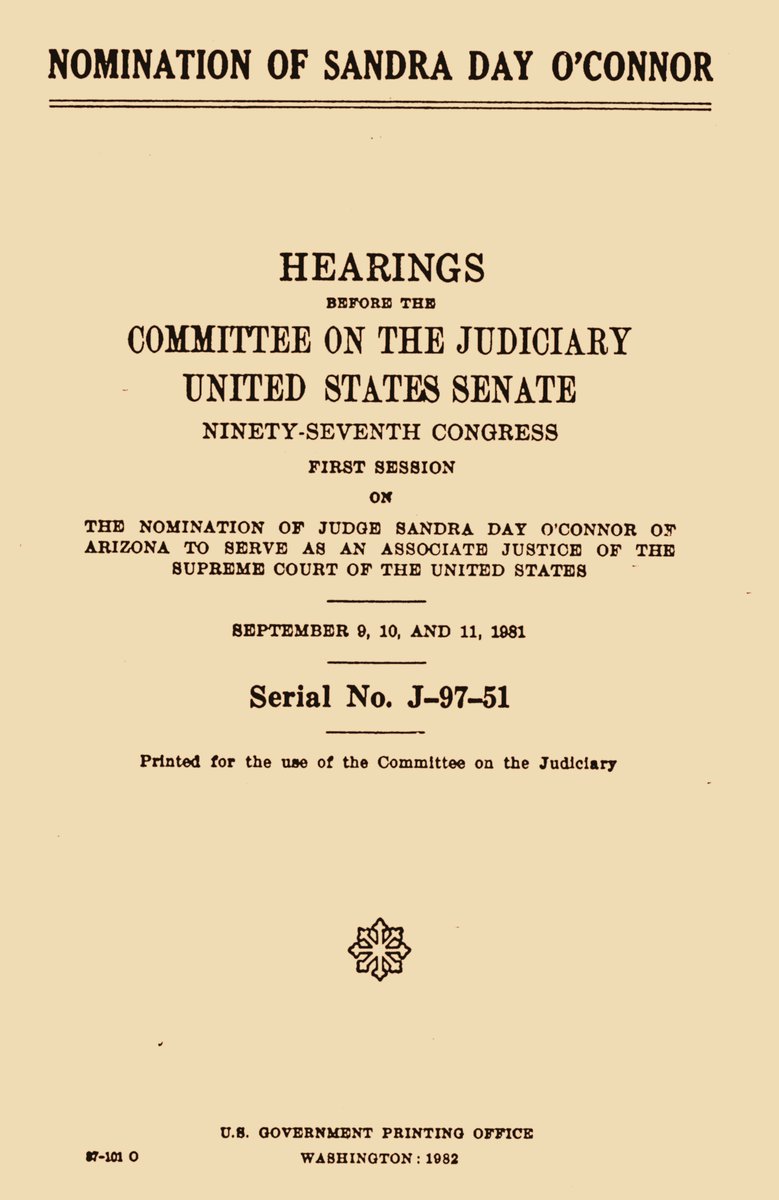 NOMINATION OF SANDRA DAY O'CONNOR

HEARINGS
BEFORE THE
COMMITTEE ON THE JUDICIARY
UNITED STATES SENATE
NINETY-SEVENTH CONGRESS
FIRST SESSION
ON
THE NOMINATION OF JUDGE SANDRA DAY O'CONNOR OF ARIZONA TO SERVE AS AN ASSOCIATE JUSTICE OF THE SUPREME COURT OF THE UNITED STATES

SEPTEMBER 9, 10, AND 11, 1981

Serial No. J-97-51

Printed for the use of the Committee on the Judiciary

U.S. GOVERNMENT PRINTING OFFICE
87-101 O WASHINGTON : 1982